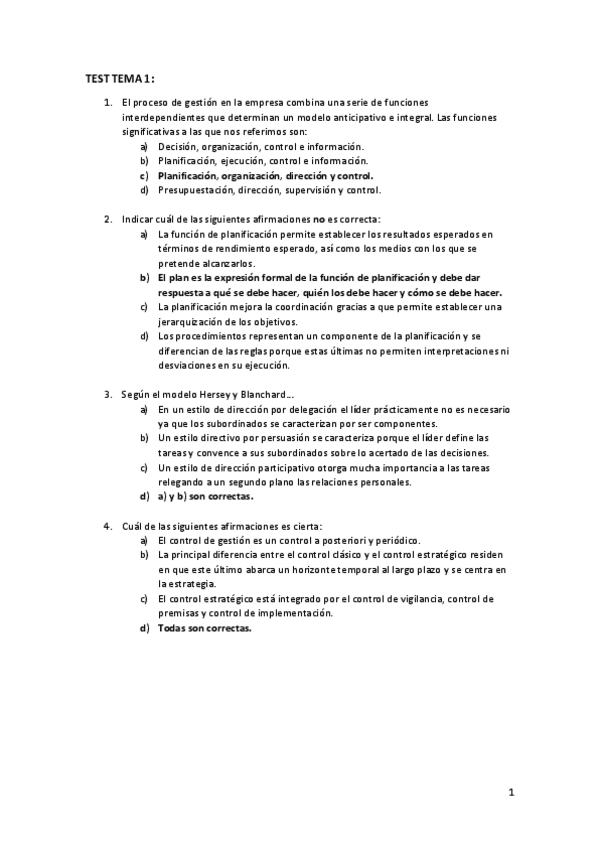 TEST TEMA 1:

1. El proceso de gestión en la empresa combina una serie de funciones interdependientes que determinan un modelo anticipativo e integral. Las funciones significativas a las que nos referimos son:
a) Decisión, organización, control e información.
b) Planificación, ejecución, control e información.
c) Planificación, organización, dirección y control.
d) Presupuestación, dirección, supervisión y control.

2. Indicar cuál de las siguientes afirmaciones no es correcta:
a) La función de planificación permite establecer los resultados esperados en términos de rendimiento esperado, así como los medios con los que se pretende alcanzarlos.
b) El plan es la expresión formal de la función de planificación y debe dar respuesta a qué se debe hacer, quién los debe hacer y cómo se debe hacer.
c) La planificación mejora la coordinación gracias a que permite establecer una jerarquización de los objetivos.
d) Los procedimientos representan un componente de la planificación y se diferencian de las reglas porque estas últimas no permiten interpretaciones ni desviaciones en su ejecución.

3. Según el modelo Hersey y Blanchard…
a) En un estilo de dirección por delegación el líder prácticamente no es necesario ya que los subordinados se caracterizan por ser componentes.
b) Un estilo directivo por persuasión se caracteriza porque el líder define las tareas y convence a sus subordinados sobre lo acertado de las decisiones.
c) Un estilo de dirección participativo otorga mucha importancia a las tareas relegando a un segundo plano las relaciones personales.
d) a) y b) son correctas.

4. Cuál de las siguientes afirmaciones es cierta:
a) El control de gestión es un control a posteriori y periódico.
b) La principal diferencia entre el control clásico y el control estratégico residen en que este último abarca un horizonte temporal al largo plazo y se centra en la estrategia.
c) El control estratégico está integrado por el control de vigilancia, control de premisas y control de implementación.
d) Todas son correctas.

1